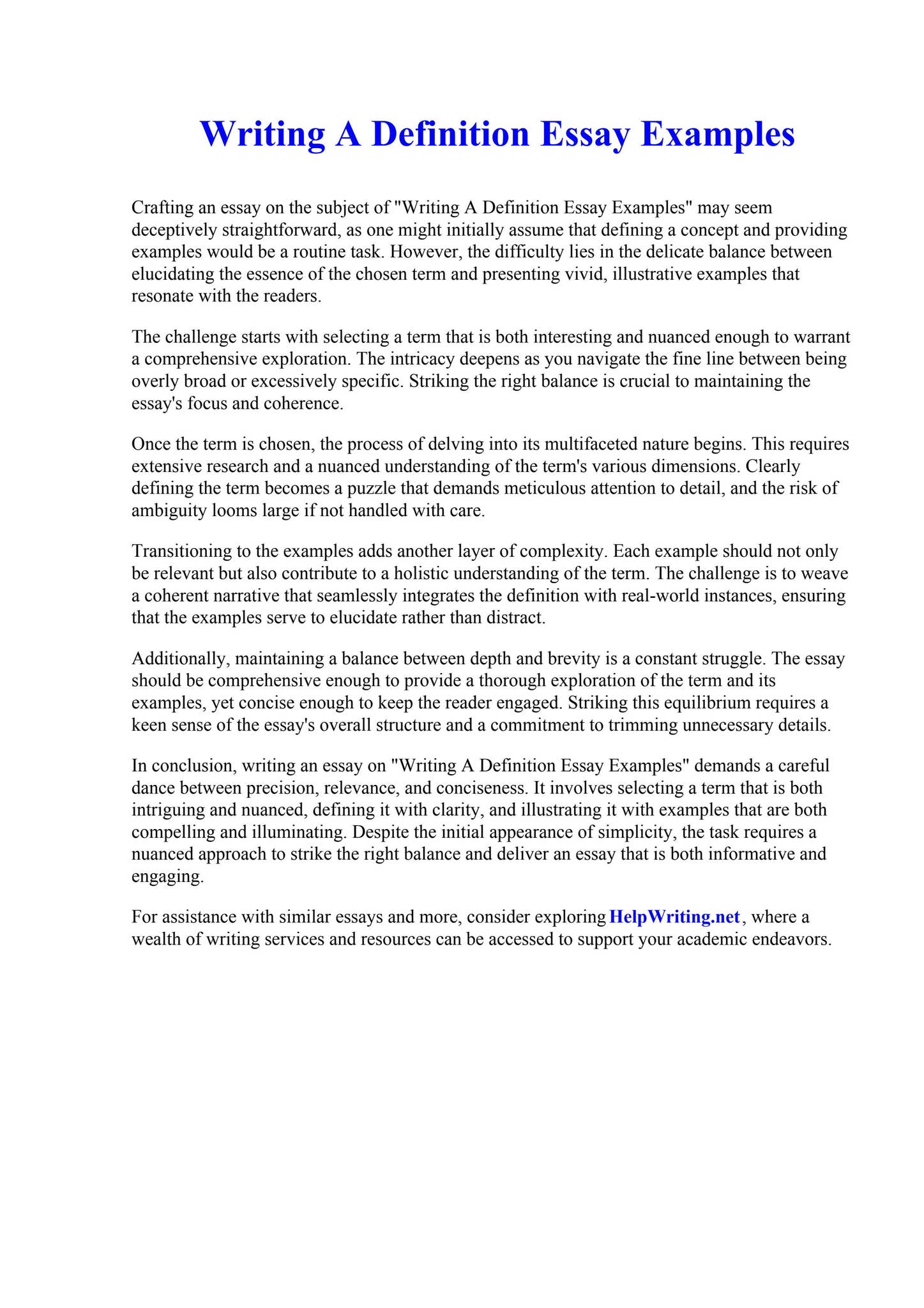 Writing A Definition Essay Examples

Crafting an essay on the subject of "Writing A Definition Essay Examples" may seem deceptively straightforward, as one might initially assume that defining a concept and providing examples would be a routine task. However, the difficulty lies in the delicate balance between elucidating the essence of the chosen term and presenting vivid, illustrative examples that resonate with the readers.

The challenge starts with selecting a term that is both interesting and nuanced enough to warrant a comprehensive exploration. The intricacy deepens as you navigate the fine line between being overly broad or excessively specific. Striking the right balance is crucial to maintaining the essay's focus and coherence.

Once the term is chosen, the process of delving into its multifaceted nature begins. This requires extensive research and a nuanced understanding of the term's various dimensions. Clearly defining the term becomes a puzzle that demands meticulous attention to detail, and the risk of ambiguity looms large if not handled with care.

Transitioning to the examples adds another layer of complexity. Each example should not only be relevant but also contribute to a holistic understanding of the term. The challenge is to weave a coherent narrative that seamlessly integrates the definition with real-world instances, ensuring that the examples serve to elucidate rather than distract.

Additionally, maintaining a balance between depth and brevity is a constant struggle. The essay should be comprehensive enough to provide a thorough exploration of the term and its examples, yet concise enough to keep the reader engaged. Striking this equilibrium requires a keen sense of the essay's overall structure and a commitment to trimming unnecessary details.

In conclusion, writing an essay on "Writing A Definition Essay Examples" demands a careful dance between precision, relevance, and conciseness. It involves selecting a term that is both intriguing and nuanced, defining it with clarity, and illustrating it with examples that are both compelling and illuminating. Despite the initial appearance of simplicity, the task requires a nuanced approach to strike the right balance and deliver an essay that is both informative and engaging.

For assistance with similar essays and more, consider exploring HelpWriting.net, where a wealth of writing services and resources can be accessed to support your academic endeavors.